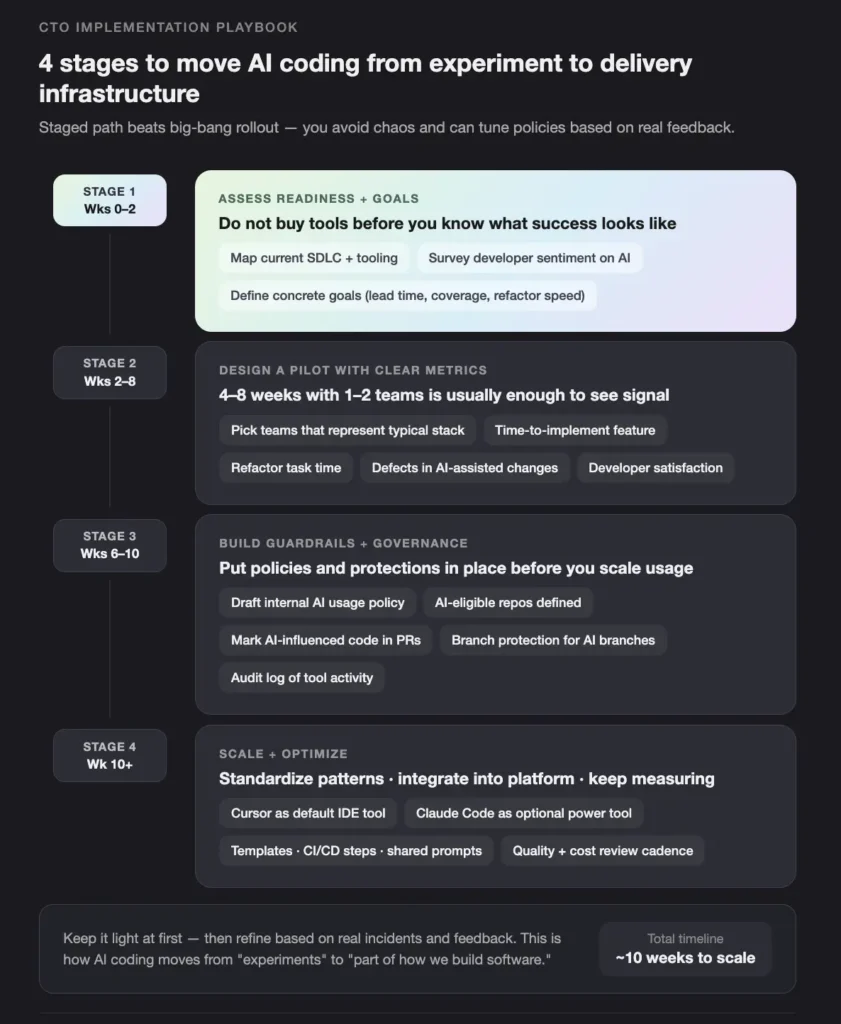 CTO IMPLEMENTATION PLAYBOOK

4 stages to move AI coding from experiment to delivery infrastructure

Staged path beats big-bang rollout — you avoid chaos and can tune policies based on real feedback.

STAGE 1
Wks 0–2

ASSESS READINESS + GOALS
Do not buy tools before you know what success looks like
Map current SDLC + tooling
Survey developer sentiment on AI
Define concrete goals (lead time, coverage, refactor speed)

STAGE 2
Wks 2–8

DESIGN A PILOT WITH CLEAR METRICS
4–8 weeks with 1–2 teams is usually enough to see signal
Pick teams that represent typical stack
Time-to-implement feature
Refactor task time
Defects in AI-assisted changes
Developer satisfaction

STAGE 3
Wks 6–10

BUILD GUARDRAILS + GOVERNANCE
Put policies and protections in place before you scale usage
Draft internal AI usage policy
AI-eligible repos defined
Mark AI-influenced code in PRs
Branch protection for AI branches
Audit log of tool activity

STAGE 4
Wk 10+

SCALE + OPTIMIZE
Standardize patterns · integrate into platform · keep measuring
Cursor as default IDE tool
Claude Code as optional power tool
Templates · CI/CD steps · shared prompts
Quality + cost review cadence

Keep it light at first — then refine based on real incidents and feedback. This is how AI coding moves from "experiments" to "part of how we build software."

Total timeline
~10 weeks to scale